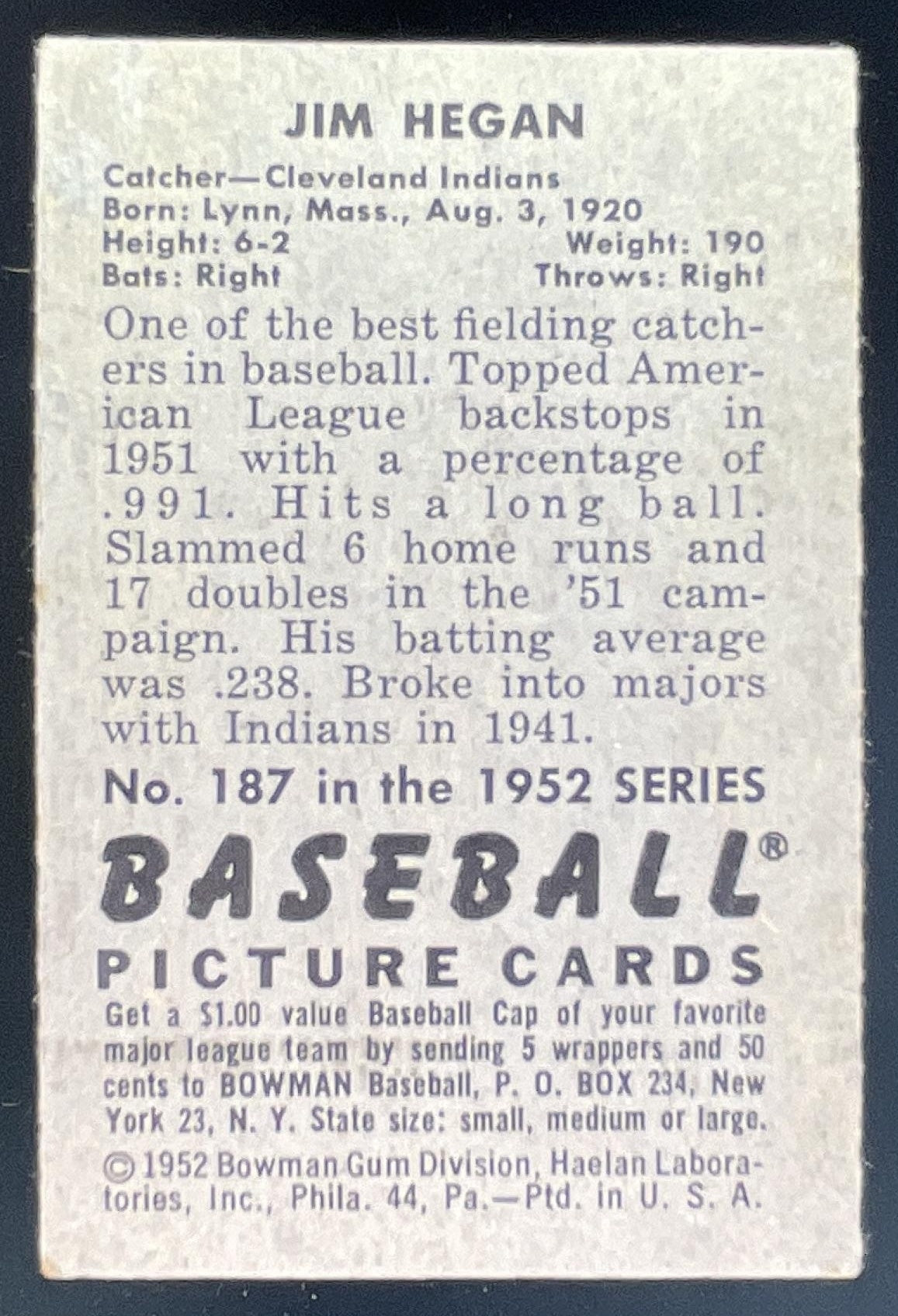 JIM HEGAN

Catcher—Cleveland Indians
Born: Lynn, Mass., Aug. 3, 1920
Height: 6-2 Weight: 190
Bats: Right Throws: Right

One of the best fielding catchers in baseball. Topped American League backstops in 1951 with a percentage of .991. Hits a long ball. Slammed 6 home runs and 17 doubles in the '51 campaign. His batting average was .238. Broke into majors with Indians in 1941.

No. 187 in the 1952 SERIES

BASEBALL®
PICTURE CARDS

Get a $1.00 value Baseball Cap of your favorite major league team by sending 5 wrappers and 50 cents to BOWMAN Baseball, P. O. BOX 234, New York 23, N. Y. State size: small, medium or large.

© 1952 Bowman Gum Division, Haelan Laboratories, Inc., Phila. 44, Pa.—Ptd. in U. S. A.